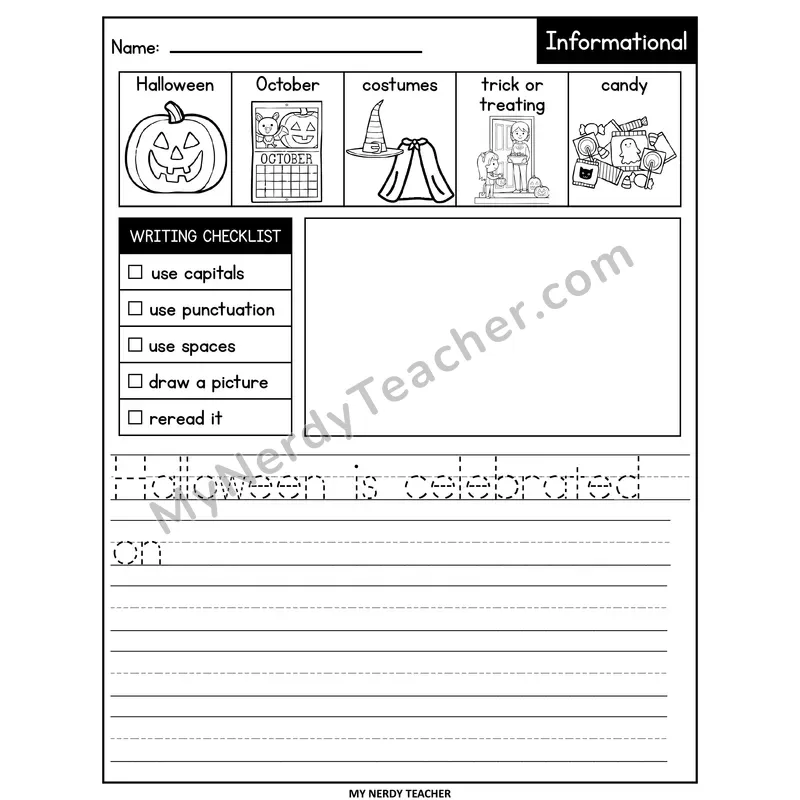 Name: ____

Informational

Halloween

October

OCTOBER

costumes

trick or treating

candy

WRITING CHECKLIST
☐ use capitals
☐ use punctuation
☐ use spaces
☐ draw a picture
☐ reread it

Halloween is celebrated on

MY NERDY TEACHER

MyNerdyTeacher.com